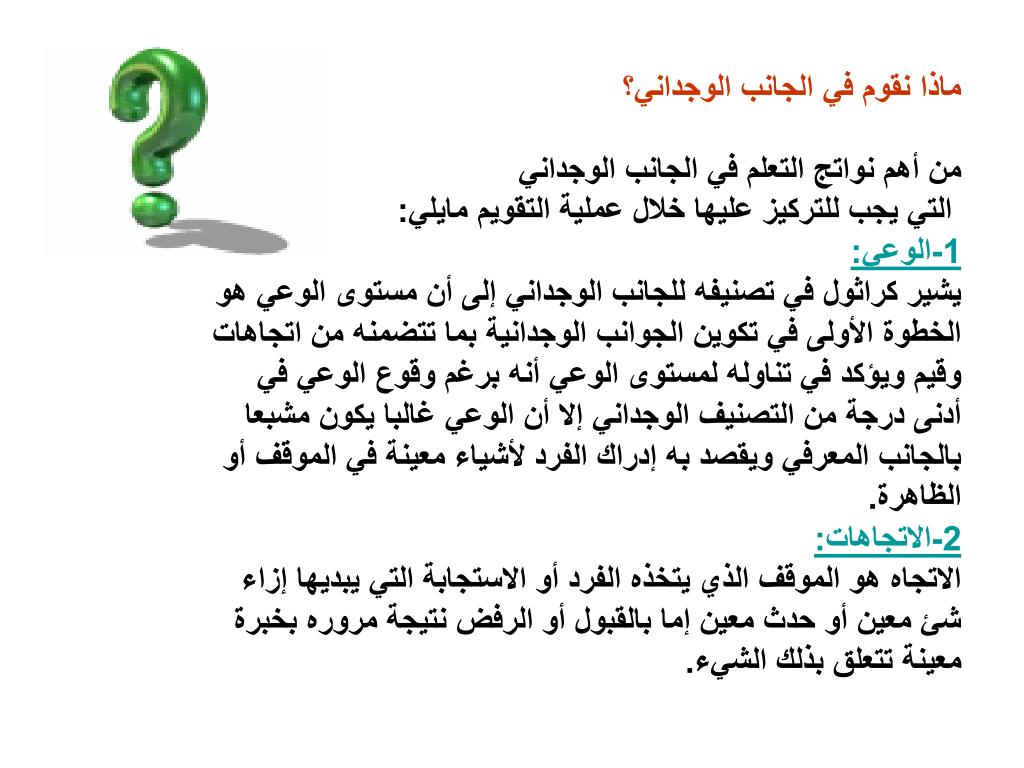 ماذا نقوم في الجانب الوجداني؟

من أهم نواتج التعلم في الجانب الوجداني
التي يجب للتركيز عليها خلال عملية التقويم مايلي:

1-الوعي:
يشير كراثول في تصنيفه للجانب الوجداني إلى أن مستوى الوعي هو الخطوة الأولى في تكوين الجوانب الوجدانية بما تتضمنه من اتجاهات وقيم ويؤكد في تناوله لمستوى الوعي أنه برغم وقوع الوعي في أدنى درجة من التصنيف الوجداني إلا أن الوعي غالبا يكون مشبعا بالجانب المعرفي ويقصد به إدراك الفرد لأشياء معينة في الموقف أو الظاهرة.

2-الاتجاهات:
الاتجاه هو الموقف الذي يتخذه الفرد أو الاستجابة التي يبديها إزاء شئ معين أو حدث معين إما بالقبول أو الرفض نتيجة مروره بخبرة معينة تتعلق بذلك الشيء.